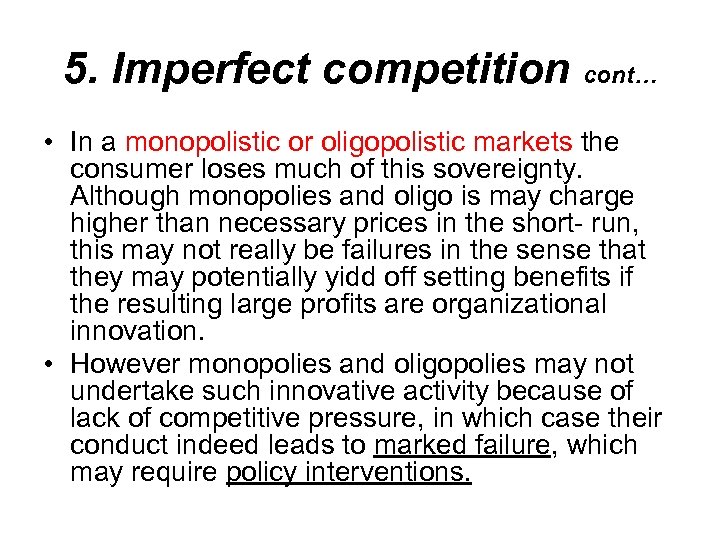 5. Imperfect competition cont…

• In a monopolistic or oligopolistic markets the consumer loses much of this sovereignty. Although monopolies and oligo is may charge higher than necessary prices in the short- run, this may not really be failures in the sense that they may potentially yidd off setting benefits if the resulting large profits are organizational innovation.
• However monopolies and oligopolies may not undertake such innovative activity because of lack of competitive pressure, in which case their conduct indeed leads to marked failure, which may require policy interventions.